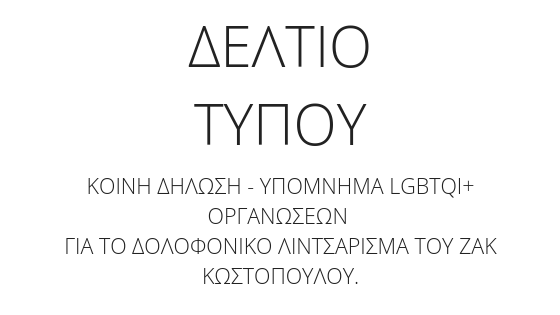 ΔΕΛΤΙΟ ΤΥΠΟΥ

ΚΟΙΝΗ ΔΗΛΩΣΗ - ΥΠΟΜΝΗΜΑ LGBTQI+ ΟΡΓΑΝΩΣΕΩΝ
ΓΙΑ ΤΟ ΔΟΛΟΦΟΝΙΚΟ ΛΙΝΤΣΑΡΙΣΜΑ ΤΟΥ ΖΑΚ ΚΩΣΤΟΠΟΥΛΟΥ.